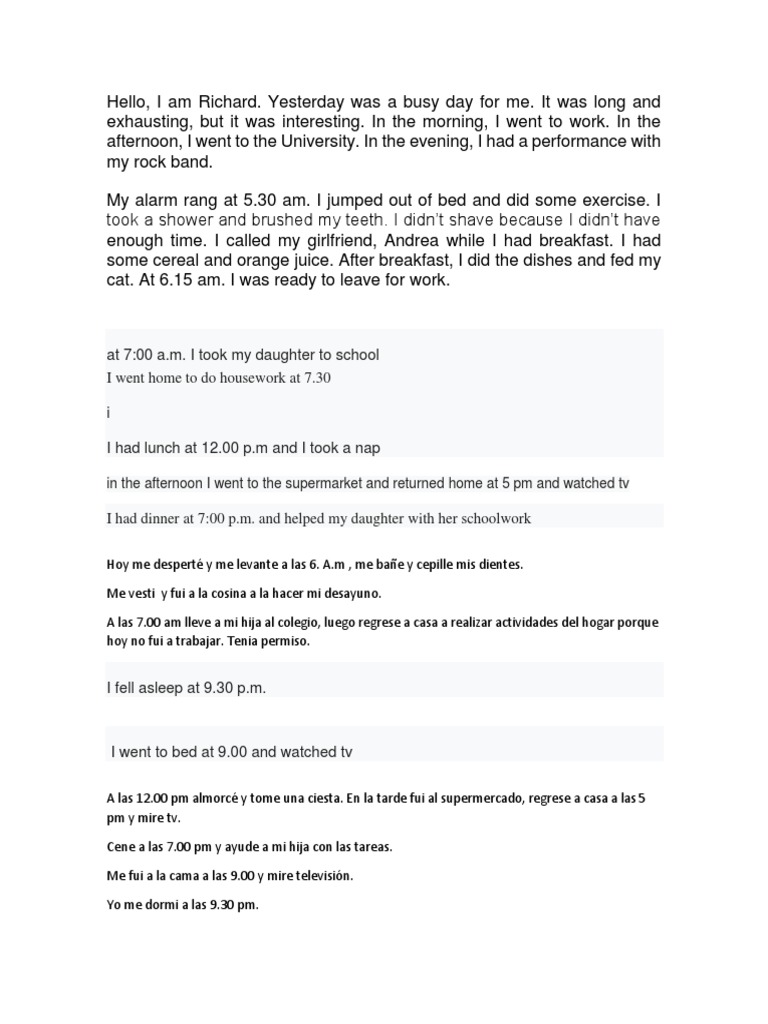 Hello, I am Richard. Yesterday was a busy day for me. It was long and exhausting, but it was interesting. In the morning, I went to work. In the afternoon, I went to the University. In the evening, I had a performance with my rock band.

My alarm rang at 5.30 am. I jumped out of bed and did some exercise. I took a shower and brushed my teeth. I didn't shave because I didn't have enough time. I called my girlfriend, Andrea while I had breakfast. I had some cereal and orange juice. After breakfast, I did the dishes and fed my cat. At 6.15 am. I was ready to leave for work.

at 7:00 a.m. I took my daughter to school

I went home to do housework at 7.30

i

I had lunch at 12.00 p.m and I took a nap

in the afternoon I went to the supermarket and returned home at 5 pm and watched tv

I had dinner at 7:00 p.m. and helped my daughter with her schoolwork

Hoy me desperté y me levante a las 6. A.m , me bañe y cepille mis dientes.

Me vesti y fui a la cosina a la hacer mi desayuno.

A las 7.00 am lleve a mi hija al colegio, luego regrese a casa a realizar actividades del hogar porque hoy no fui a trabajar. Tenia permiso.

I fell asleep at 9.30 p.m.

I went to bed at 9.00 and watched tv

A las 12.00 pm almorcé y tome una ciesta. En la tarde fui al supermercado, regrese a casa a las 5 pm y mire tv.

Cene a las 7.00 pm y ayude a mi hija con las tareas.

Me fui a la cama a las 9.00 y mire televisión.

Yo me dormi a las 9.30 pm.